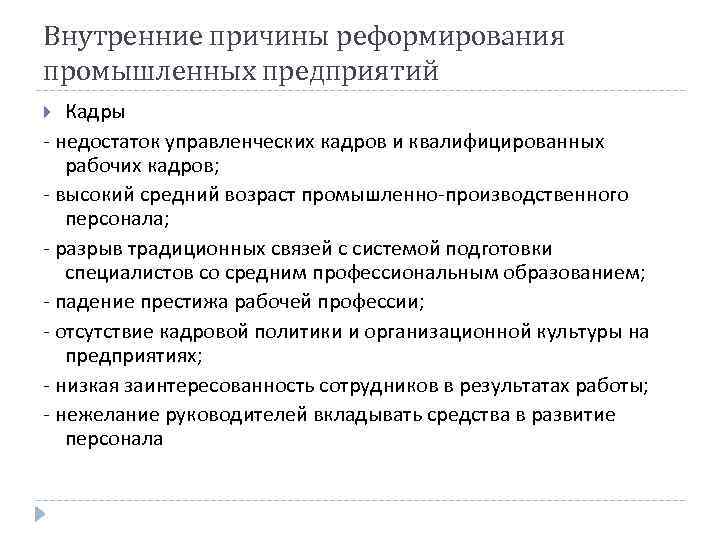 Внутренние причины реформирования промышленных предприятий

Кадры

- недостаток управленческих кадров и квалифицированных рабочих кадров;

- высокий средний возраст промышленно-производственного персонала;

- разрыв традиционных связей с системой подготовки специалистов со средним профессиональным образованием;

- падение престижа рабочей профессии;

- отсутствие кадровой политики и организационной культуры на предприятиях;

- низкая заинтересованность сотрудников в результатах работы;

- нежелание руководителей вкладывать средства в развитие персонала